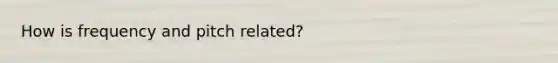 How is frequency and pitch related?